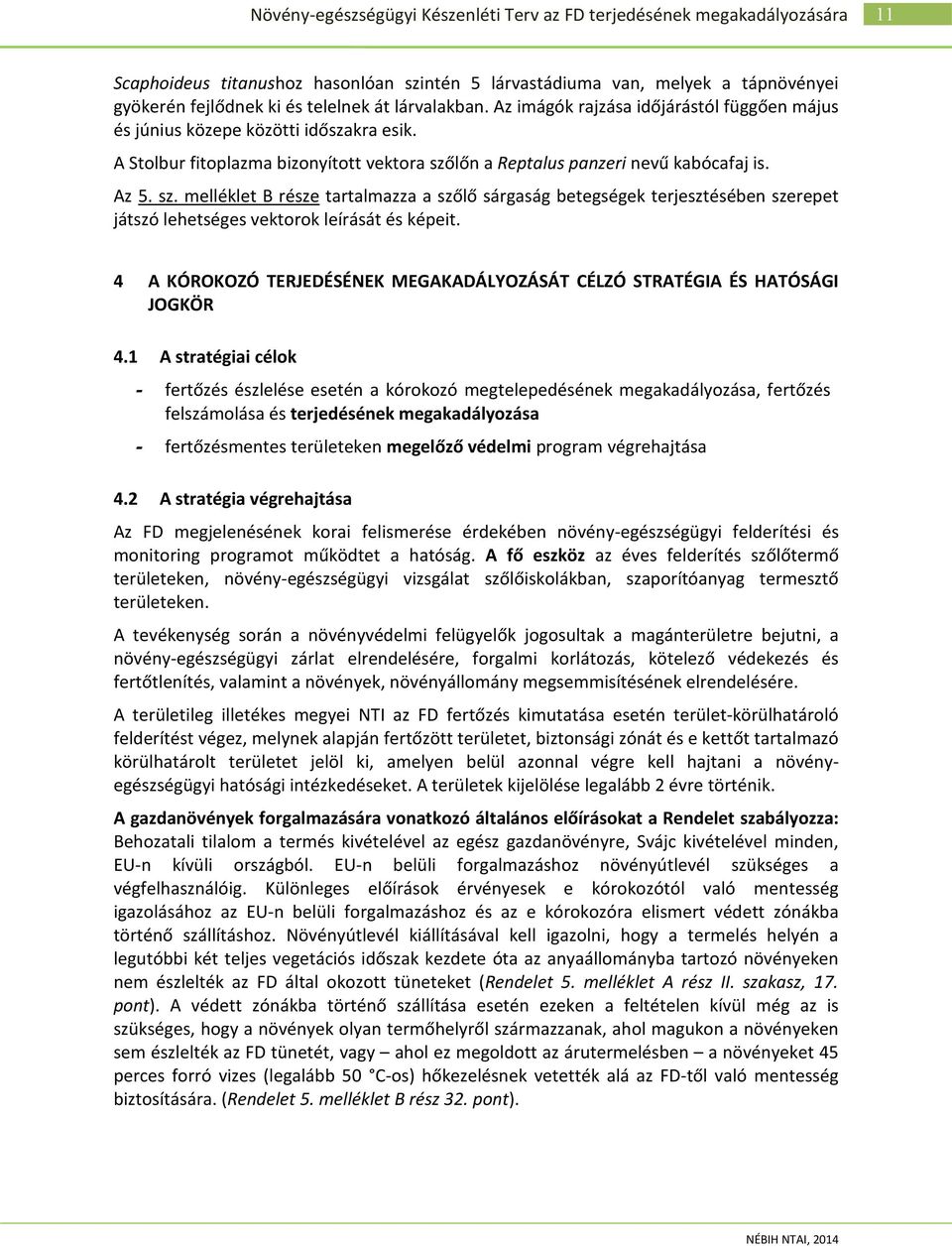 Növény-egészségügyi Készenléti Terv az FD terjedésének megakadályozására 11

Scaphoideus titanushoz hasonlóan szintén 5 lárvastádiuma van, melyek a tápnövényei gyökerén fejlődnek ki és telelnek át lárvalakban. Az imágók rajzása időjárástól függően május és június közepe közötti időszakra esik.

A Stolbur fitoplazma bizonyított vektora szőlőn a Reptalus panzeri nevű kabócafaj is.

Az 5. sz. melléklet B része tartalmazza a szőlő sárgaság betegségek terjesztésében szerepet játszó lehetséges vektorok leírását és képeit.

4 A KÓROKOZÓ TERJEDÉSÉNEK MEGAKADÁLYOZÁSÁT CÉLZÓ STRATÉGIA ÉS HATÓSÁGI JOGKÖR

4.1 A stratégiai célok

- fertőzés észlelése esetén a kórokozó megtelepedésének megakadályozása, fertőzés felszámolása és terjedésének megakadályozása

- fertőzésmentes területeken megelőző védelmi program végrehajtása

4.2 A stratégia végrehajtása

Az FD megjelenésének korai felismerése érdekében növény-egészségügyi felderítési és monitoring programot működtet a hatóság. A fő eszköz az éves felderítés szőlőtermő területeken, növény-egészségügyi vizsgálat szőlőiskolákban, szaporítóanyag termesztő területeken.

A tevékenység során a növényvédelmi felügyelők jogosultak a magánterületre bejutni, a növény-egészségügyi zárlat elrendelésére, forgalmi korlátozás, kötelező védekezés és fertőtlenítés, valamint a növények, növényállomány megsemmisítésének elrendelésére.

A területileg illetékes megyei NTI az FD fertőzés kimutatása esetén terület-körülhatároló felderítést végez, melynek alapján fertőzött területet, biztonsági zónát és e kettőt tartalmazó körülhatárolt területet jelöl ki, amelyen belül azonnal végre kell hajtani a növény-egészségügyi hatósági intézkedéseket. A területek kijelölése legalább 2 évre történik.

A gazdanövények forgalmazására vonatkozó általános előírásokat a Rendelet szabályozza: Behozatali tilalom a termés kivételével az egész gazdanövényre, Svájc kivételével minden, EU-n kívüli országból. EU-n belüli forgalmazáshoz növényútlevél szükséges a végfelhasználóig. Különleges előírások érvényesek e kórokozótól való mentesség igazolásához az EU-n belüli forgalmazáshoz és az e kórokozóra elismert védett zónákba történő szállításhoz. Növényútlevél kiállításával kell igazolni, hogy a termelés helyén a legutóbbi két teljes vegetációs időszak kezdete óta az anyaállományba tartozó növényeken nem észlelték az FD által okozott tüneteket (Rendelet 5. melléklet A rész II. szakasz, 17. pont). A védett zónákba történő szállítása esetén ezeken a feltételen kívül még az is szükséges, hogy a növények olyan termőhelyről származzanak, ahol magukon a növényeken sem észlelték az FD tünetét, vagy – ahol ez megoldott az árutermelésben – a növényeket 45 perces forró vizes (legalább 50 °C-os) hőkezelésnek vetették alá az FD-től való mentesség biztosítására. (Rendelet 5. melléklet B rész 32. pont).

NÉBIH NTAI, 2014